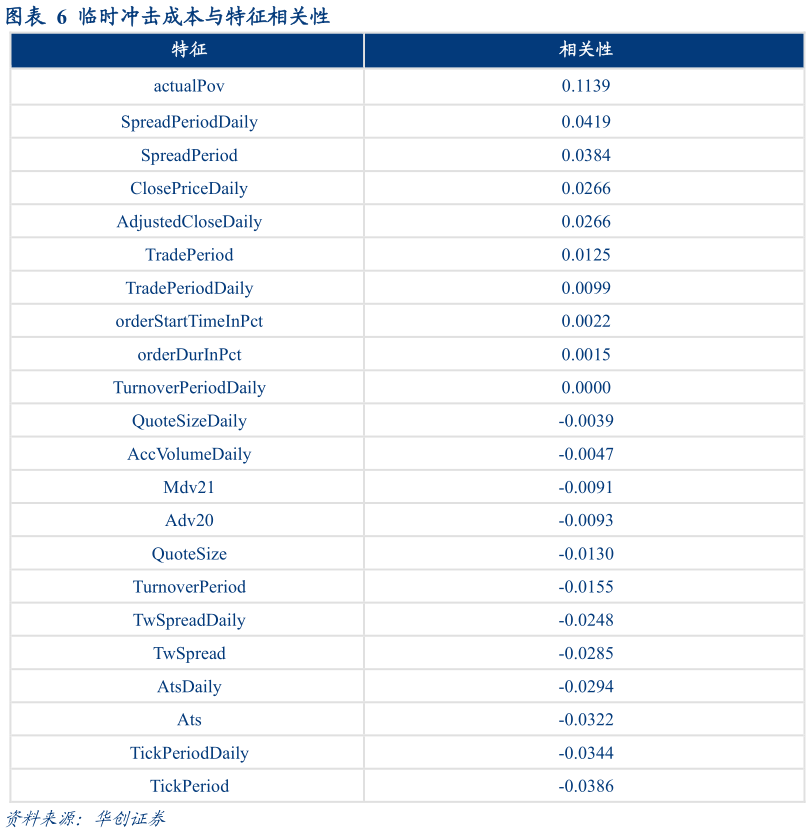 图表 6 临时冲击成本与特征相关性

| 特征 | 相关性 |
|---|---|
| actualPov | 0.1139 |
| SpreadPeriodDaily | 0.0419 |
| SpreadPeriod | 0.0384 |
| ClosePriceDaily | 0.0266 |
| AdjustedCloseDaily | 0.0266 |
| TradePeriod | 0.0125 |
| TradePeriodDaily | 0.0099 |
| orderStartTimeInPct | 0.0022 |
| orderDurInPct | 0.0015 |
| TurnoverPeriodDaily | 0.0000 |
| QuoteSizeDaily | -0.0039 |
| AccVolumeDaily | -0.0047 |
| Mdv21 | -0.0091 |
| Adv20 | -0.0093 |
| QuoteSize | -0.0130 |
| TurnoverPeriod | -0.0155 |
| TwSpreadDaily | -0.0248 |
| TwSpread | -0.0285 |
| AtsDaily | -0.0294 |
| Ats | -0.0322 |
| TickPeriodDaily | -0.0344 |
| TickPeriod | -0.0386 |

资料来源：华创证券